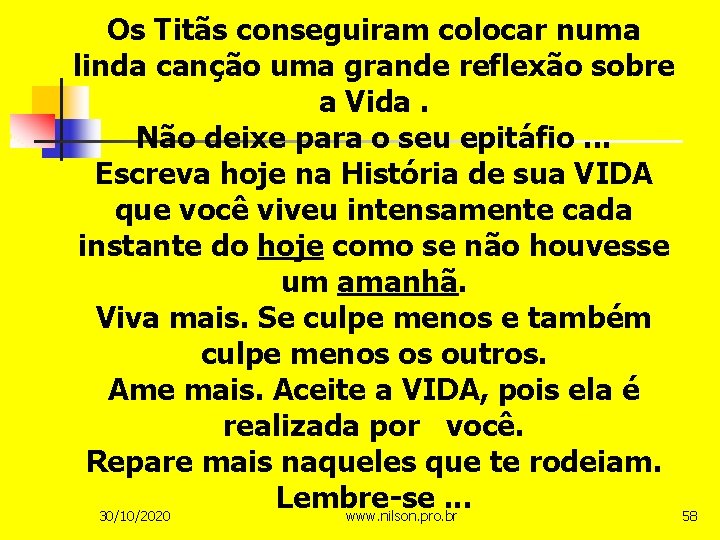 Os Titãs conseguiram colocar numa linda canção uma grande reflexão sobre a Vida .
Não deixe para o seu epitáfio ...
Escreva hoje na História de sua VIDA que você viveu intensamente cada instante do hoje como se não houvesse um amanhã.
Viva mais. Se culpe menos e também culpe menos os outros.
Ame mais. Aceite a VIDA, pois ela é realizada por você.
Repare mais naqueles que te rodeiam.
Lembre-se ...

30/10/2020

www.nilson.pro.br

58